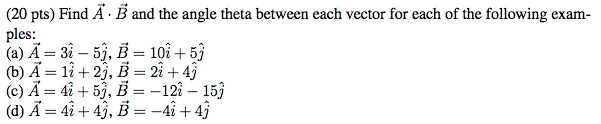 (20 pts) Find $\vec{A} \cdot \vec{B}$ and the angle theta between each vector for each of the following examples:
(a) $\vec{A} = 3\hat{i} - 5\hat{j}$, $\vec{B} = 10\hat{i} + 5\hat{j}$
(b) $\vec{A} = 1\hat{i} + 2\hat{j}$, $\vec{B} = 2\hat{i} + 4\hat{j}$
(c) $\vec{A} = 4\hat{i} + 5\hat{j}$, $\vec{B} = -12\hat{i} - 15\hat{j}$
(d) $\vec{A} = 4\hat{i} + 4\hat{j}$, $\vec{B} = -4\hat{i} + 4\hat{j}$